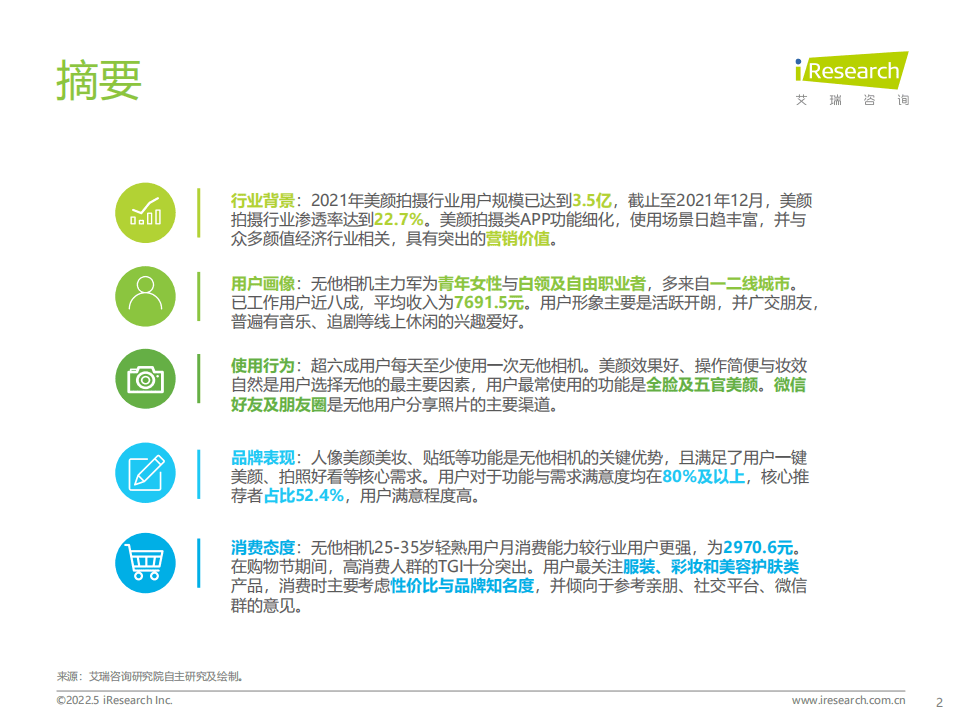 摘要

iResearch
艾 瑞 咨 询

行业背景：2021年美颜拍摄行业用户规模已达到3.5亿，截止至2021年12月，美颜拍摄行业渗透率达到22.7%。美颜拍摄类APP功能细化，使用场景日趋丰富，并与众多颜值经济行业相关，具有突出的营销价值。

用户画像：无他相机主力军为青年女性与白领及自由职业者，多来自一二线城市。已工作用户近八成，平均收入为7691.5元。用户形象主要是活跃开朗，并广交朋友，普遍有音乐、追剧等线上休闲的兴趣爱好。

使用行为：超六成用户每天至少使用一次无他相机。美颜效果好、操作简便与妆效自然是用户选择无他的最主要因素，用户最常使用的功能是全脸及五官美颜。微信好友及朋友圈是无他用户分享照片的主要渠道。

品牌表现：人像美颜美妆、贴纸等功能是无他相机的关键优势，且满足了用户一键美颜、拍照好看等核心需求。用户对于功能与需求满意度均在80%及以上，核心推荐者占比52.4%，用户满意程度高。

消费态度：无他相机25-35岁轻熟用户月消费能力较行业用户更强，为2970.6元。在购物节期间，高消费人群的TGI十分突出。用户最关注服装、彩妆和美容护肤类产品，消费时主要考虑性价比与品牌知名度，并倾向于参考亲朋、社交平台、微信群的意见。

来源：艾瑞咨询研究院自主研究及绘制。

©2022.5 iResearch Inc.

www.iresearch.com.cn

2